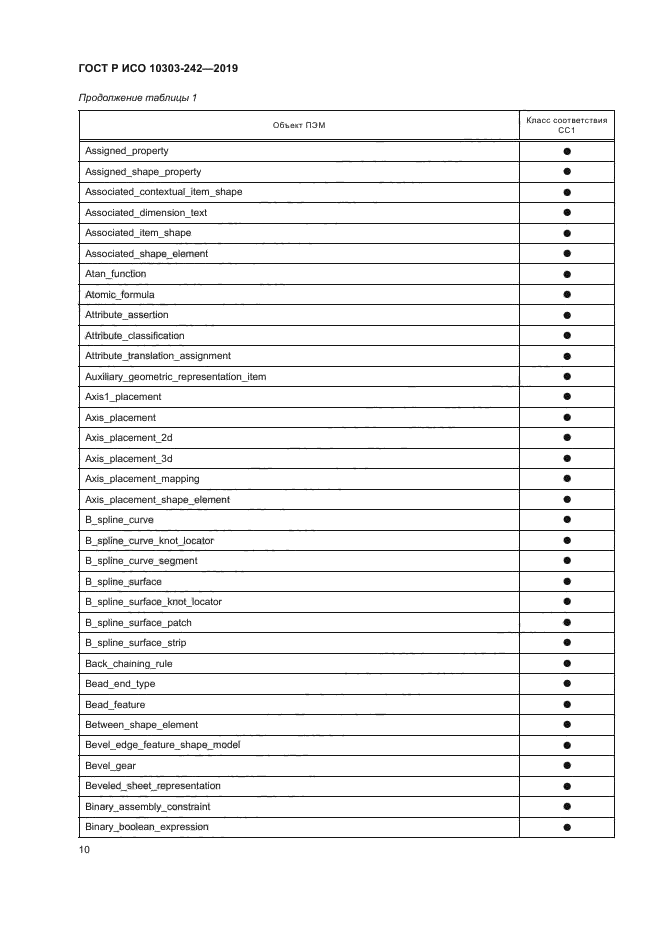 ГОСТ Р ИСО 10303-242—2019

Продолжение таблицы 1

| Объект ПЭМ | Класс соответствия CC1 |
|---|---|
| Assigned_property | ● |
| Assigned_shape_property | ● |
| Associated_contextual_item_shape | ● |
| Associated_dimension_text | ● |
| Associated_item_shape | ● |
| Associated_shape_element | ● |
| Atan_function | ● |
| Atomic_formula | ● |
| Attribute_assertion | ● |
| Attribute_classification | ● |
| Attribute_translation_assignment | ● |
| Auxiliary_geometric_representation_item | ● |
| Axis1_placement | ● |
| Axis_placement | ● |
| Axis_placement_2d | ● |
| Axis_placement_3d | ● |
| Axis_placement_mapping | ● |
| Axis_placement_shape_element | ● |
| B_spline_curve | ● |
| B_spline_curve_knot_locator | ● |
| B_spline_curve_segment | ● |
| B_spline_surface | ● |
| B_spline_surface_knot_locator | ● |
| B_spline_surface_patch | ● |
| B_spline_surface_strip | ● |
| Back_chaining_rule | ● |
| Bead_end_type | ● |
| Bead_feature | ● |
| Between_shape_element | ● |
| Bevel_edge_feature_shape_model | ● |
| Bevel_gear | ● |
| Beveled_sheet_representation | ● |
| Binary_assembly_constraint | ● |
| Binary_boolean_expression | ● |

10